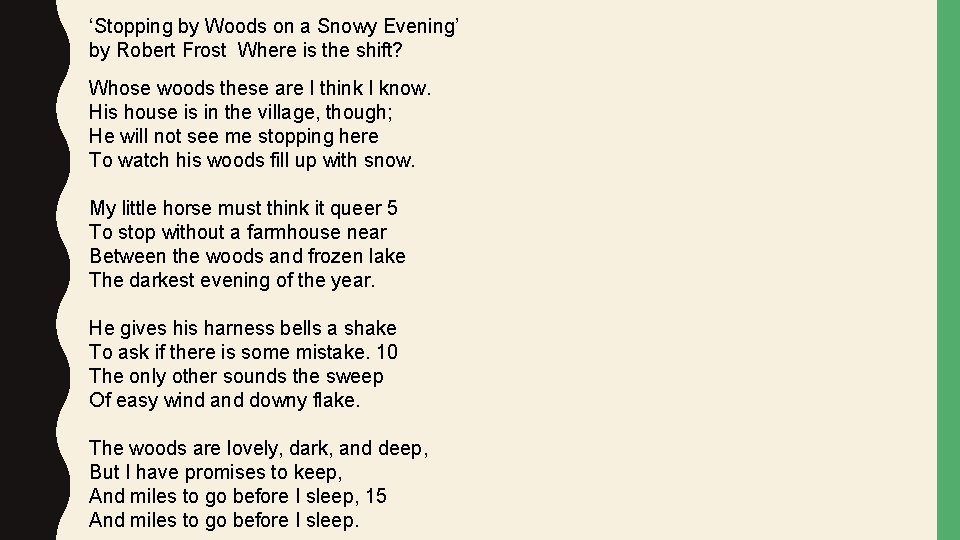 'Stopping by Woods on a Snowy Evening'
by Robert Frost Where is the shift?

Whose woods these are I think I know.
His house is in the village, though;
He will not see me stopping here
To watch his woods fill up with snow.

My little horse must think it queer 5
To stop without a farmhouse near
Between the woods and frozen lake
The darkest evening of the year.

He gives his harness bells a shake
To ask if there is some mistake. 10
The only other sounds the sweep
Of easy wind and downy flake.

The woods are lovely, dark, and deep,
But I have promises to keep,
And miles to go before I sleep, 15
And miles to go before I sleep.